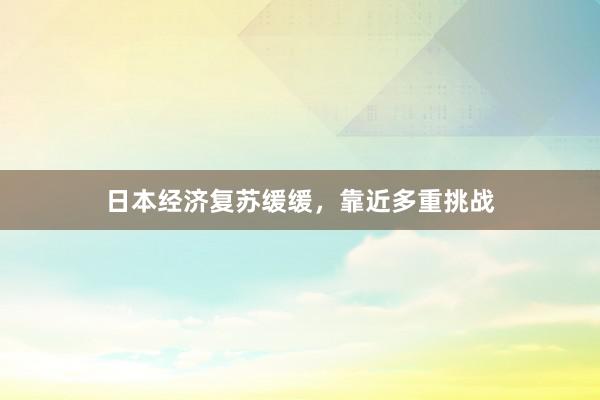 日本经济复苏缓缓，靠近多重挑战